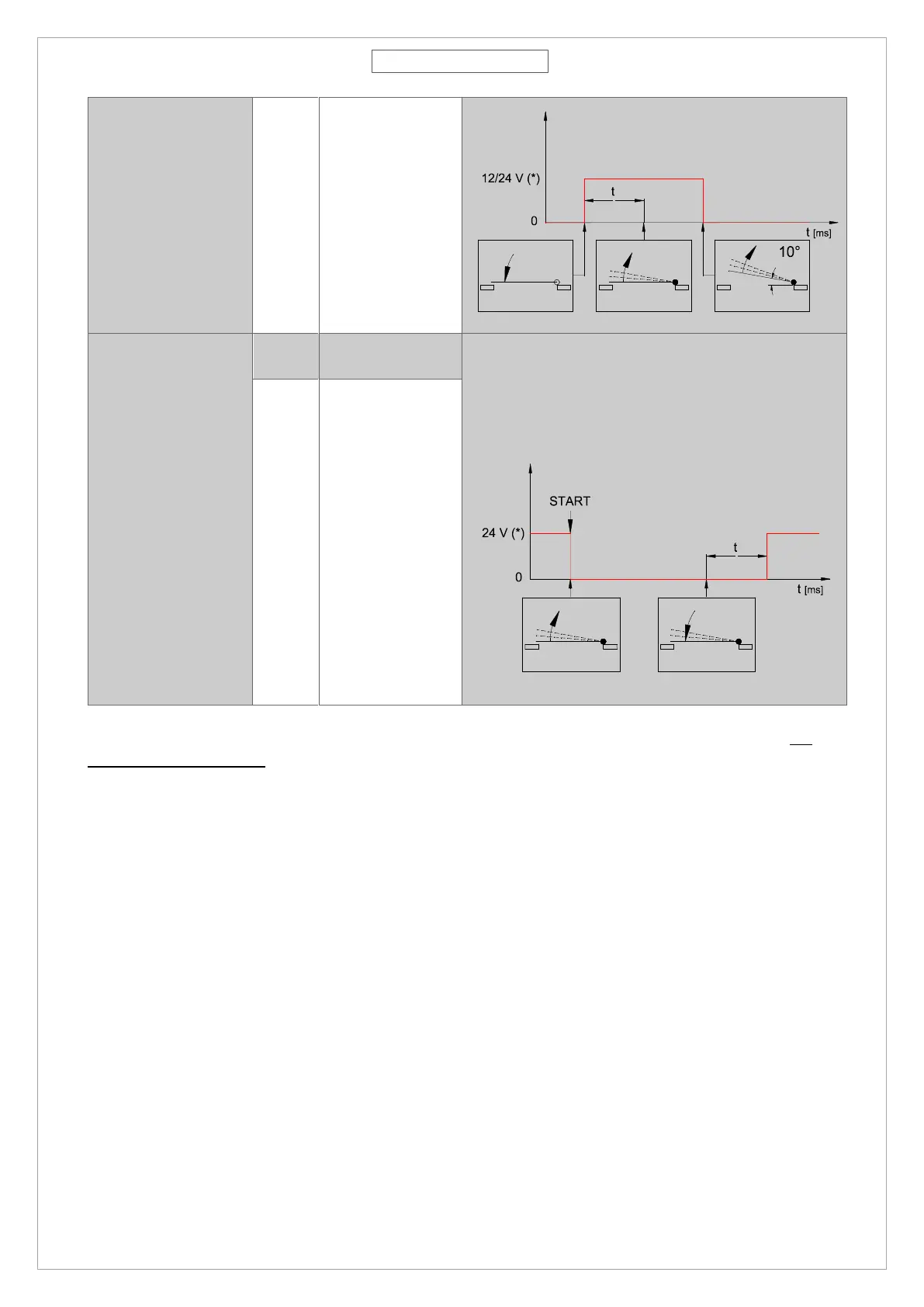 12/24 V (*)

t

0

t [ms]

10°

START

24 V (*)

t

0

t [ms]